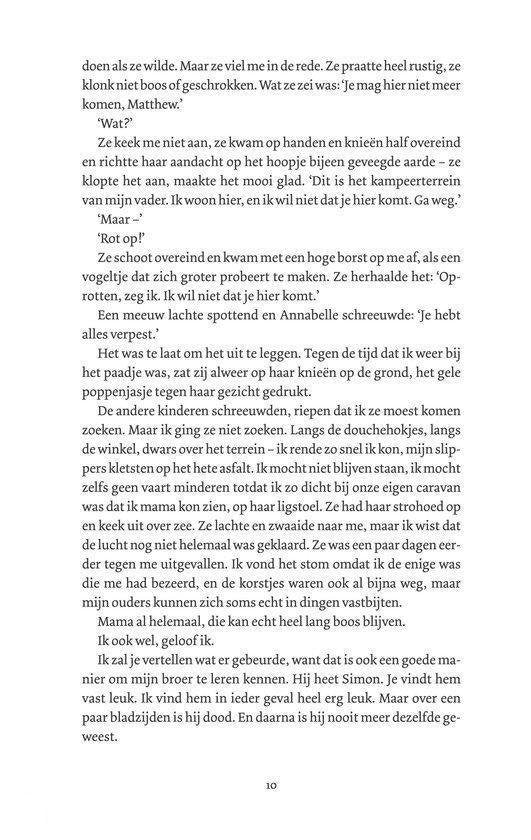 doen als ze wilde. Maar ze viel me in de rede. Ze praatte heel rustig, ze klonk niet boos of geschrokken. Wat ze zei was: 'Je mag hier niet meer komen, Matthew.'

'Wat?'

Ze keek me niet aan, ze kwam op handen en knieën half overeind en richtte haar aandacht op het hoopje bijeen geveegde aarde – ze klopte het aan, maakte het mooi glad. 'Dit is het kampeerterrein van mijn vader. Ik woon hier, en ik wil niet dat je hier komt. Ga weg.'

'Maar –'

'Rot op!'

Ze schoot overeind en kwam met een hoge borst op me af, als een vogeltje dat zich groter probeert te maken. Ze herhaalde het: 'Oprotten, zeg ik. Ik wil niet dat je hier komt.'

Een meeuw lachte spottend en Annabelle schreeuwde: 'Je hebt alles verpest.'

Het was te laat om het uit te leggen. Tegen de tijd dat ik weer bij het paadje was, zat zij alweer op haar knieën op de grond, het gele poppenjasje tegen haar gezicht gedrukt.

De andere kinderen schreeuwden, riepen dat ik ze moest komen zoeken. Maar ik ging ze niet zoeken. Langs de douchehokjes, langs de winkel, dwars over het terrein – ik rende zo snel ik kon, mijn slippers kletsten op het hete asfalt. Ik mocht niet blijven staan, ik mocht zelfs geen vaart minderen totdat ik zo dicht bij onze eigen caravan was dat ik mama kon zien, op haar ligstoel. Ze had haar strohoed op en keek uit over zee. Ze lachte en zwaaide naar me, maar ik wist dat de lucht nog niet helemaal was geklaard. Ze was een paar dagen eerder tegen me uitgevallen. Ik vond het stom omdat ik de enige was die me had bezeerd, en de korstjes waren ook al bijna weg, maar mijn ouders kunnen zich soms echt in dingen vastbijten.

Mama al helemaal, die kan echt heel lang boos blijven.

Ik ook wel, geloof ik.

Ik zal je vertellen wat er gebeurde, want dat is ook een goede manier om mijn broer te leren kennen. Hij heet Simon. Je vindt hem vast leuk. Ik vind hem in ieder geval heel erg leuk. Maar over een paar bladzijden is hij dood. En daarna is hij nooit meer dezelfde geweest.

10